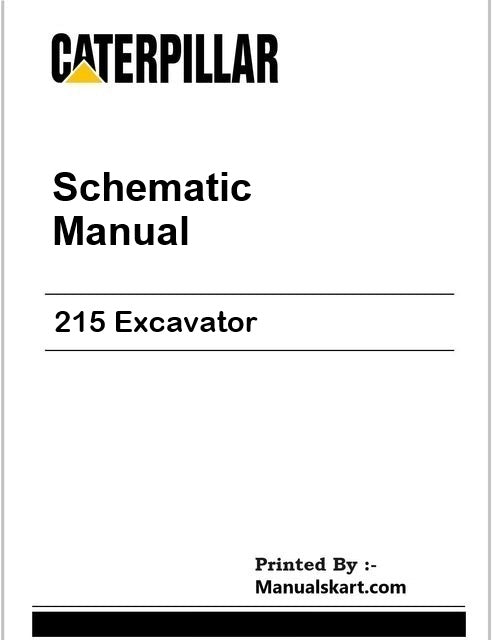 CATERPILLAR

Schematic Manual

215 Excavator

Printed By :-
Manualskart.com